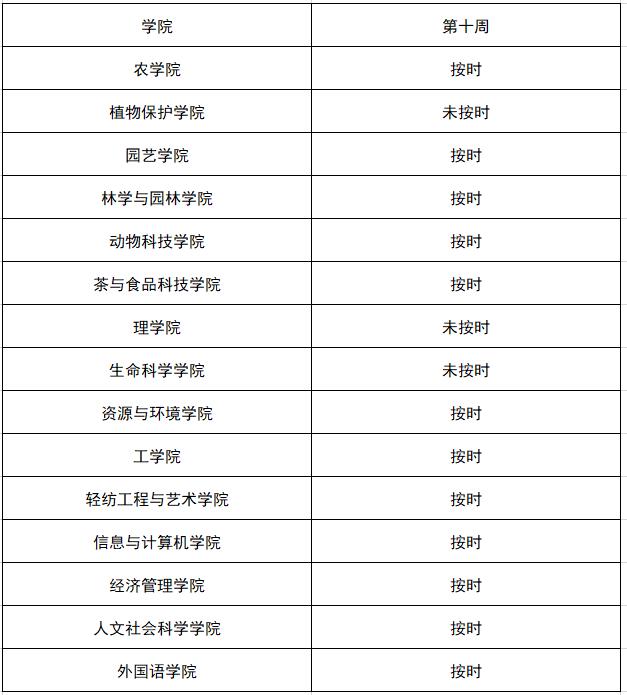 | 学院 | 第十周 |
|---|---|
| 农学院 | 按时 |
| 植物保护学院 | 未按时 |
| 园艺学院 | 按时 |
| 林学与园林学院 | 按时 |
| 动物科技学院 | 按时 |
| 茶与食品科技学院 | 按时 |
| 理学院 | 未按时 |
| 生命科学学院 | 未按时 |
| 资源与环境学院 | 按时 |
| 工学院 | 按时 |
| 轻纺工程与艺术学院 | 按时 |
| 信息与计算机学院 | 按时 |
| 经济管理学院 | 按时 |
| 人文社会科学学院 | 按时 |
| 外国语学院 | 按时 |